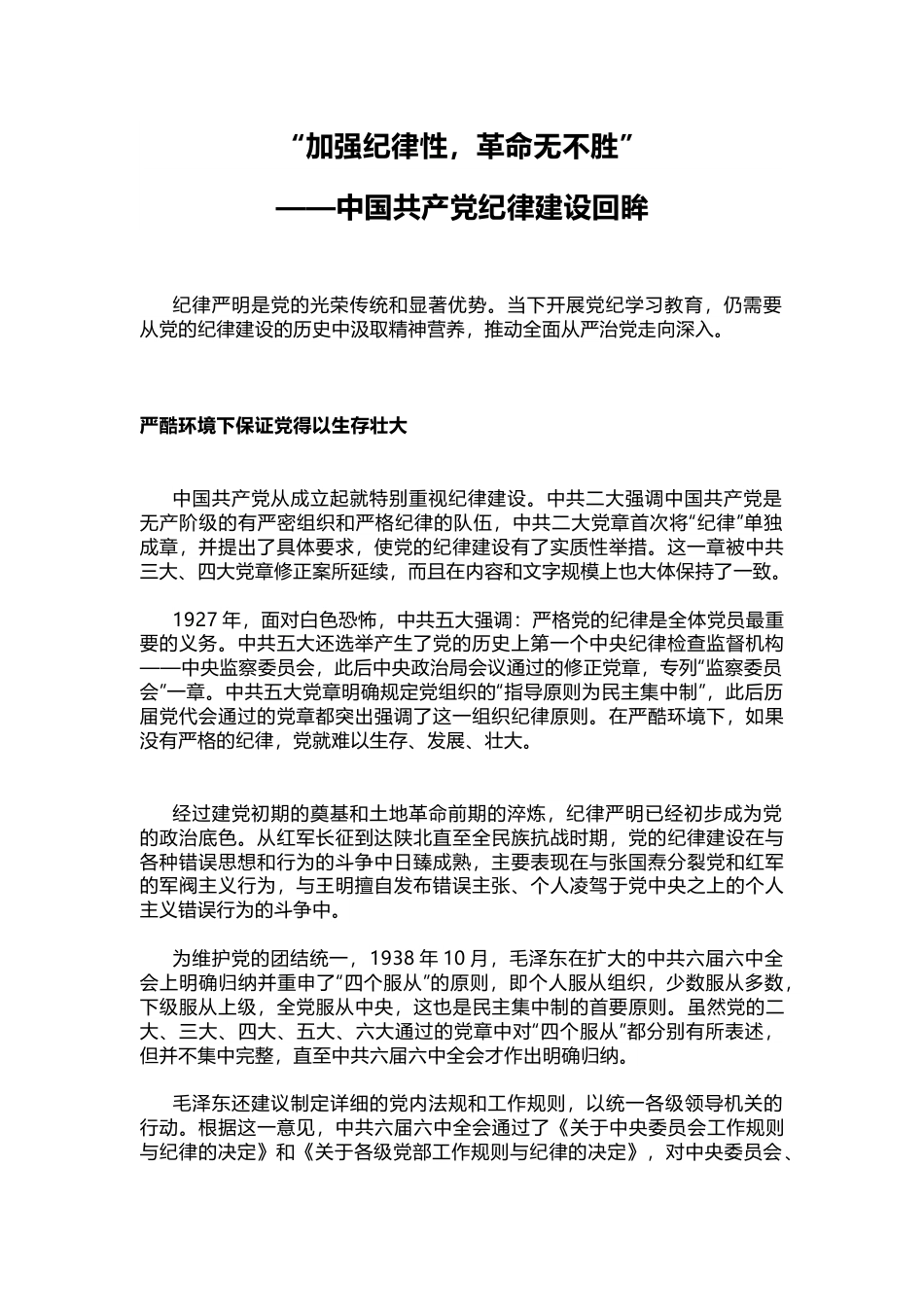 “加强纪律性，革命无不胜”

——中国共产党纪律建设回眸

纪律严明是党的光荣传统和显著优势。当下开展党纪学习教育，仍需要从党的纪律建设的历史中汲取精神营养，推动全面从严治党走向深入。

严酷环境下保证党得以生存壮大

中国共产党从成立起就特别重视纪律建设。中共二大强调中国共产党是无产阶级的有严密组织和严格纪律的队伍，中共二大党章首次将“纪律”单独成章，并提出了具体要求，使党的纪律建设有了实质性举措。这一章被中共三大、四大党章修正案所延续，而且在内容和文字规模上也大体保持了一致。

1927 年，面对白色恐怖，中共五大强调：严格党的纪律是全体党员最重要的义务。中共五大还选举产生了党的历史上第一个中央纪律检查监督机构——中央监察委员会，此后中央政治局会议通过的修正党章，专列“监察委员会”一章。中共五大党章明确规定党组织的“指导原则为民主集中制”，此后历届党代会通过的党章都突出强调了这一组织纪律原则。在严酷环境下，如果没有严格的纪律，党就难以生存、发展、壮大。

经过建党初期的奠基和土地革命前期的淬炼，纪律严明已经初步成为党的政治底色。从红军长征到达陕北直至全民族抗战时期，党的纪律建设在与各种错误思想和行为的斗争中日臻成熟，主要表现在与张国焘分裂党和红军的军阀主义行为，与王明擅自发布错误主张、个人凌驾于党中央之上的个人主义错误行为的斗争中。

为维护党的团结统一，1938 年 10 月，毛泽东在扩大的中共六届六中全会上明确归纳并重申了“四个服从”的原则，即个人服从组织，少数服从多数，下级服从上级，全党服从中央，这也是民主集中制的首要原则。虽然党的二大、三大、四大、五大、六大通过的党章中对“四个服从”都分别有所表述，但并不集中完整，直至中共六届六中全会才作出明确归纳。

毛泽东还建议制定详细的党内法规和工作规则，以统一各级领导机关的行动。根据这一意见，中共六届六中全会通过了《关于中央委员会工作规则与纪律的决定》和《关于各级党部工作规则与纪律的决定》，对中央委员会、